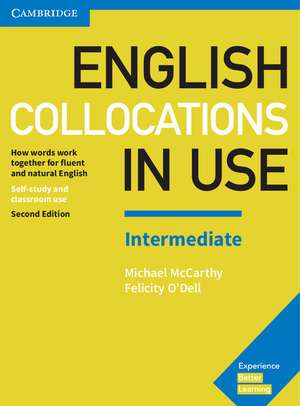 CAMBRIDGE

ENGLISH COLLOCATIONS IN USE

How words work together for fluent and natural English

Self-study and classroom use

Second Edition

Intermediate

Michael McCarthy
Felicity O'Dell

Experience Better Learning